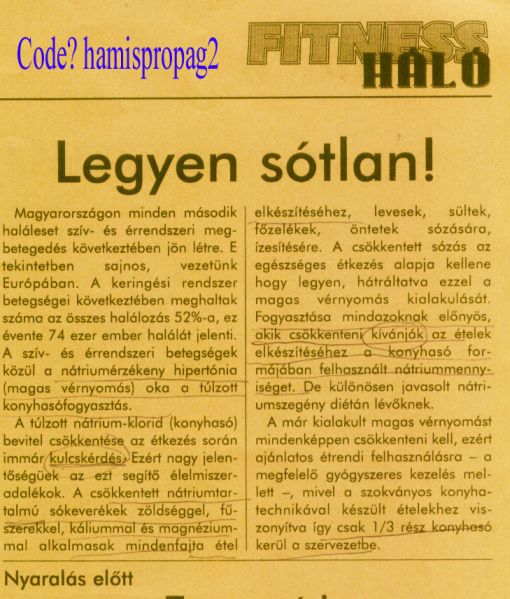 Code? hamispropag2

FITNESS HÁLÓ

Legyen sótlan!

Magyarországon minden második haláleset szív- és érrendszeri megbetegedés következtében jön létre. E tekintetben sajnos, vezetünk Európában. A keringési rendszer betegségei következtében meghaltak száma az összes halálozás 52%-a, ez évente 74 ezer ember halálát jelenti. A szív- és érrendszeri betegségek közül a nátriumérzékeny hipertónia (magas vérnyomás) oka a túlzott konyhasófogyasztás.

A túlzott nátrium-klorid (konyhasó) bevitel csökkentése az étkezés során immár kulcskérdés. Ezért nagy jelentőségűek az ezt segítő élelmiszeradalékok. A csökkentett nátriumtartalmú sókeverékek zöldséggel, fűszerekkel, káliummal és magnéziummal alkalmasak mindenfajta étel elkészítéséhez, levesek, sültek, főzelékek, öntetek sózására, ízesítésére. A csökkentett sózás az egészséges étkezés alapja kellene hogy legyen, hátráltatva ezzel a magas vérnyomás kialakulását. Fogyasztása mindazoknak előnyös, akik csökkenteni kívánják az ételek elkészítéséhez a konyhasó formájában felhasznált nátriummennyiséget. De különösen javasolt nátriumszegény diétán lévőknek.

A már kialakult magas vérnyomást mindenképpen csökkenteni kell, ezért ajánlatos étrendi felhasználásra – a megfelelő gyógyszeres kezelés mellett –, mivel a szokványos konyhatechnikával készült ételekhez viszonyítva így csak 1/3 rész konyhasó kerül a szervezetbe.

Nyaralás előtt